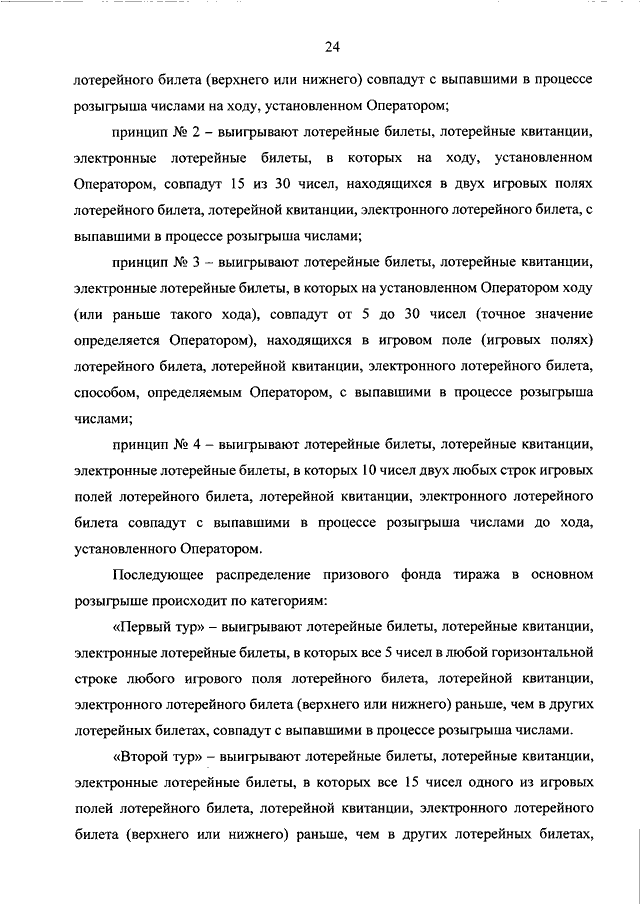 24

лотерейного билета (верхнего или нижнего) совпадут с выпавшими в процессе розыгрыша числами на ходу, установленном Оператором;

принцип № 2 – выигрывают лотерейные билеты, лотерейные квитанции, электронные лотерейные билеты, в которых на ходу, установленном Оператором, совпадут 15 из 30 чисел, находящихся в двух игровых полях лотерейного билета, лотерейной квитанции, электронного лотерейного билета, с выпавшими в процессе розыгрыша числами;

принцип № 3 – выигрывают лотерейные билеты, лотерейные квитанции, электронные лотерейные билеты, в которых на установленном Оператором ходу (или раньше такого хода), совпадут от 5 до 30 чисел (точное значение определяется Оператором), находящихся в игровом поле (игровых полях) лотерейного билета, лотерейной квитанции, электронного лотерейного билета, способом, определяемым Оператором, с выпавшими в процессе розыгрыша числами;

принцип № 4 – выигрывают лотерейные билеты, лотерейные квитанции, электронные лотерейные билеты, в которых 10 чисел двух любых строк игровых полей лотерейного билета, лотерейной квитанции, электронного лотерейного билета совпадут с выпавшими в процессе розыгрыша числами до хода, установленного Оператором.

Последующее распределение призового фонда тиража в основном розыгрыше происходит по категориям:

«Первый тур» – выигрывают лотерейные билеты, лотерейные квитанции, электронные лотерейные билеты, в которых все 5 чисел в любой горизонтальной строке любого игрового поля лотерейного билета, лотерейной квитанции, электронного лотерейного билета (верхнего или нижнего) раньше, чем в других лотерейных билетах, совпадут с выпавшими в процессе розыгрыша числами.

«Второй тур» – выигрывают лотерейные билеты, лотерейные квитанции, электронные лотерейные билеты, в которых все 15 чисел одного из игровых полей лотерейного билета, лотерейной квитанции, электронного лотерейного билета (верхнего или нижнего) раньше, чем в других лотерейных билетах,